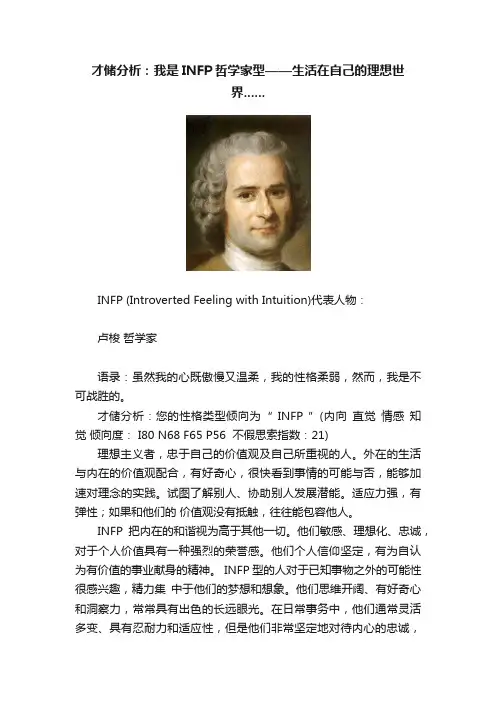 才储分析：我是INFP哲学家型——生活在自己的理想世界……

INFP (Introverted Feeling with Intuition)代表人物：

卢梭 哲学家

语录：虽然我的心既傲慢又温柔，我的性格柔弱，然而，我是不可战胜的。

才储分析：您的性格类型倾向为“ INFP ”（内向 直觉 情感 知觉 倾向度： I80 N68 F65 P56 不假思索指数：21）

理想主义者，忠于自己的价值观及自己所重视的人。外在的生活与内在的价值观配合，有好奇心，很快看到事情的可能与否，能够加速对理念的实践。试图了解别人、协助别人发展潜能。适应力强，有弹性；如果和他们的 价值观没有抵触，往往能包容他人。

INFP 把内在的和谐视为高于其他一切。他们敏感、理想化、忠诚，对于个人价值具有一种强烈的荣誉感。他们个人信仰坚定，有为自认为有价值的事业献身的精神。 INFP 型的人对于已知事物之外的可能性很感兴趣，精力集 中于他们的梦想和想象。他们思维开阔、有好奇心和洞察力，常常具有出色的长远眼光。在日常事务中，他们通常灵活多变、具有忍耐力和适应性，但是他们非常坚定地对待内心的忠诚，